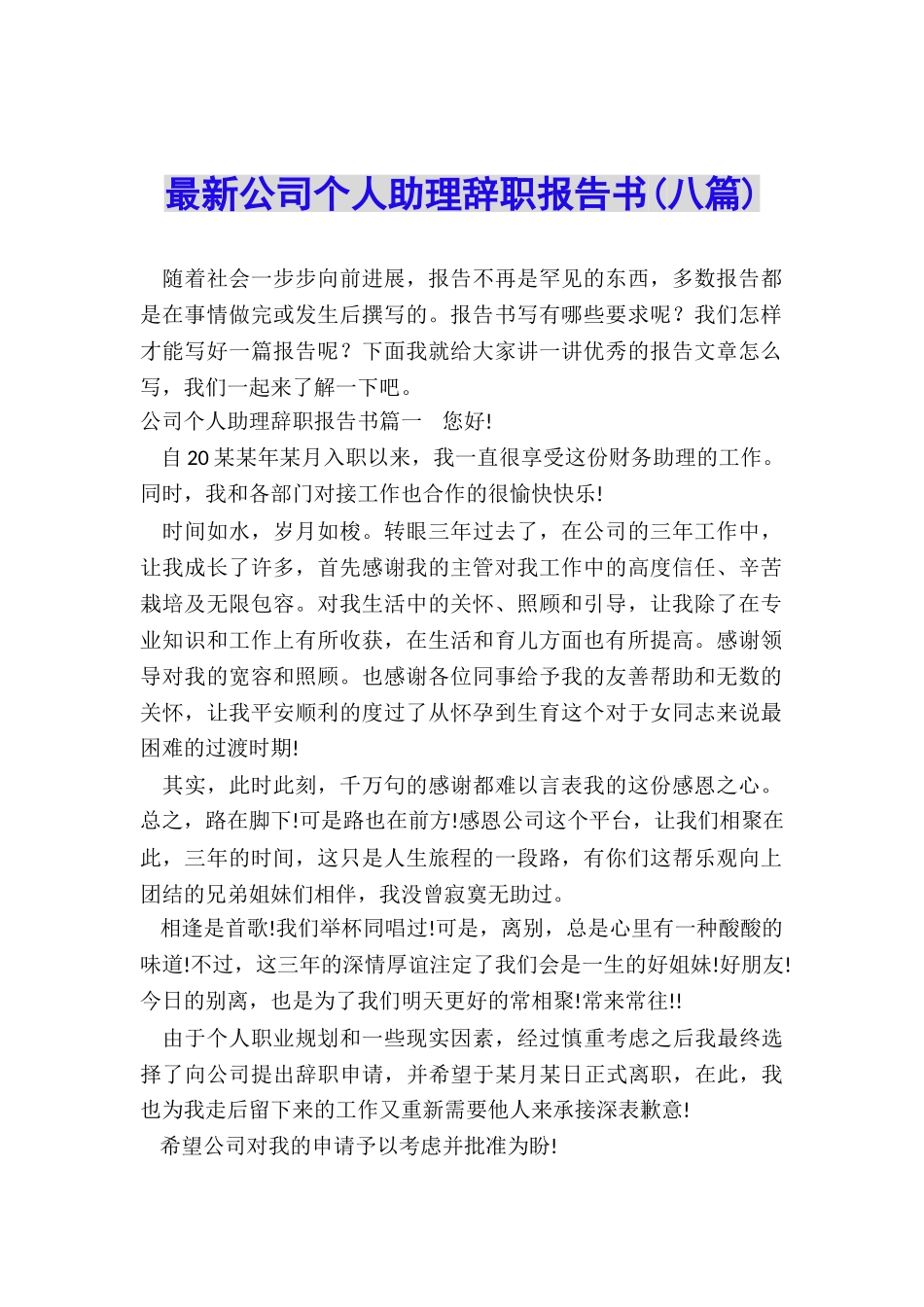 最新公司个人助理辞职报告书(八篇)

随着社会一步步向前进展，报告不再是罕见的东西，多数报告都是在事情做完或发生后撰写的。报告书写有哪些要求呢？我们怎样才能写好一篇报告呢？下面我就给大家讲一讲优秀的报告文章怎么写，我们一起来了解一下吧。

公司个人助理辞职报告书篇一　您好!

自20某某年某月入职以来，我一直很享受这份财务助理的工作。同时，我和各部门对接工作也合作的很愉快快乐!

时间如水，岁月如梭。转眼三年过去了，在公司的三年工作中，让我成长了许多，首先感谢我的主管对我工作中的高度信任、辛苦栽培及无限包容。对我生活中的关怀、照顾和引导，让我除了在专业知识和工作上有所收获，在生活和育儿方面也有所提高。感谢领导对我的宽容和照顾。也感谢各位同事给予我的友善帮助和无数的关怀，让我平安顺利的度过了从怀孕到生育这个对于女同志来说最困难的过渡时期!

其实，此时此刻，千万句的感谢都难以言表我的这份感恩之心。总之，路在脚下!可是路也在前方!感恩公司这个平台，让我们相聚在此，三年的时间，这只是人生旅程的一段路，有你们这帮乐观向上团结的兄弟姐妹们相伴，我没曾寂寞无助过。

相逢是首歌!我们举杯同唱过!可是，离别，总是心里有一种酸酸的味道!不过，这三年的深情厚谊注定了我们会是一生的好姐妹!好朋友!今日的别离，也是为了我们明天更好的常相聚!常来常往!!

由于个人职业规划和一些现实因素，经过慎重考虑之后我最终选择了向公司提出辞职申请，并希望于某月某日正式离职，在此，我也为我走后留下来的工作又重新需要他人来承接深表歉意!

希望公司对我的申请予以考虑并批准为盼!